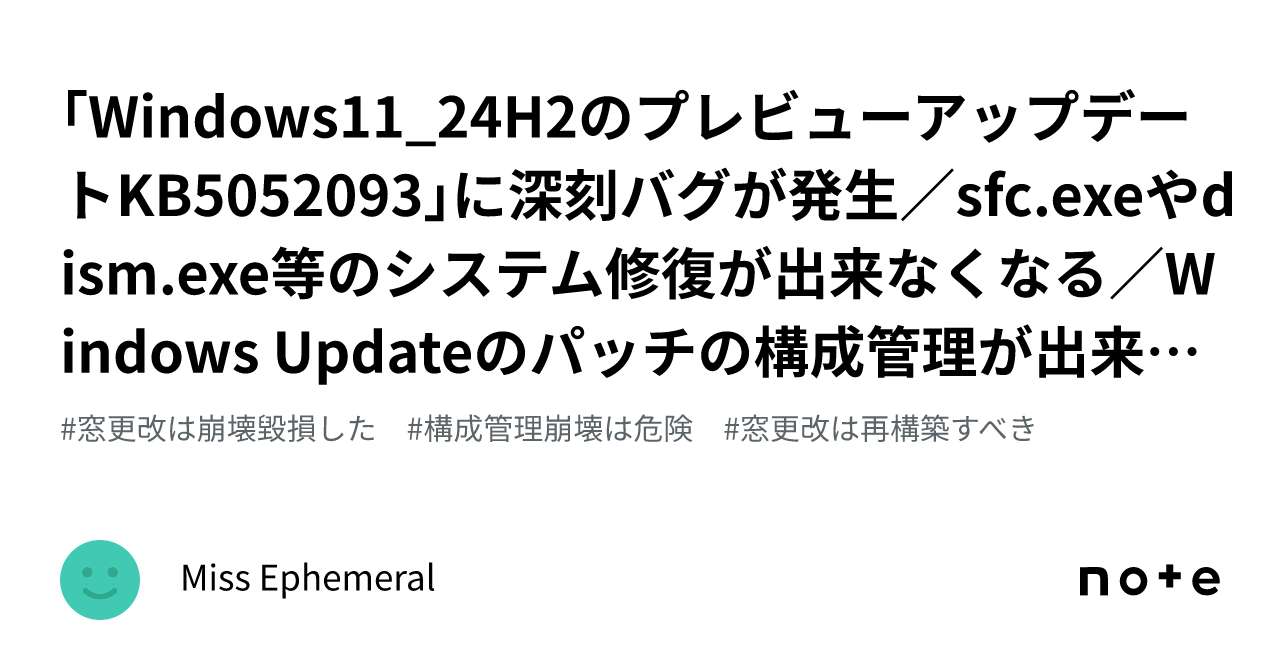 「Windows11_24H2のプレビューアップデートKB5052093」に深刻バグが発生／sfc.exeやdism.exe等のシステム修復が出来なくなる／Windows Updateのパッチの構成管理が出来…

#窓更改は崩壊毀損した　#構成管理崩壊は危険　#窓更改は再構築すべき

Miss Ephemeral

note